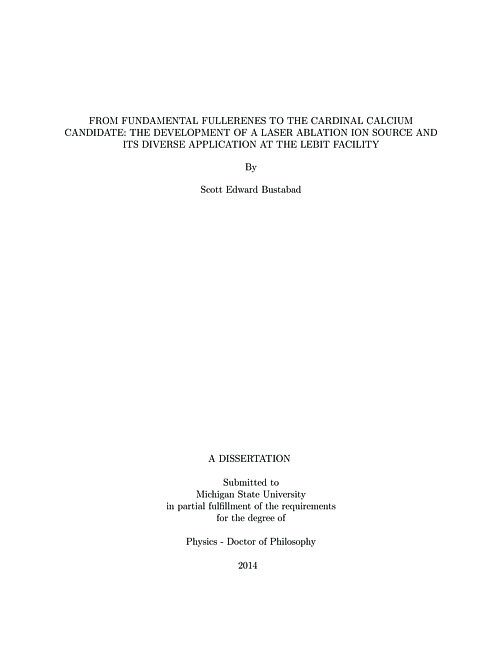 FROM FUNDAMENTAL FULLERENES TO THE CARDINAL CALCIUM CANDIDATE: THE DEVELOPMENT OF A LASER ABLATION ION SOURCE AND ITS DIVERSE APPLICATION AT THE LEBIT FACILITY

By

Scott Edward Bustabad

A DISSERTATION

Submitted to
Michigan State University
in partial fulfillment of the requirements
for the degree of

Physics - Doctor of Philosophy

2014